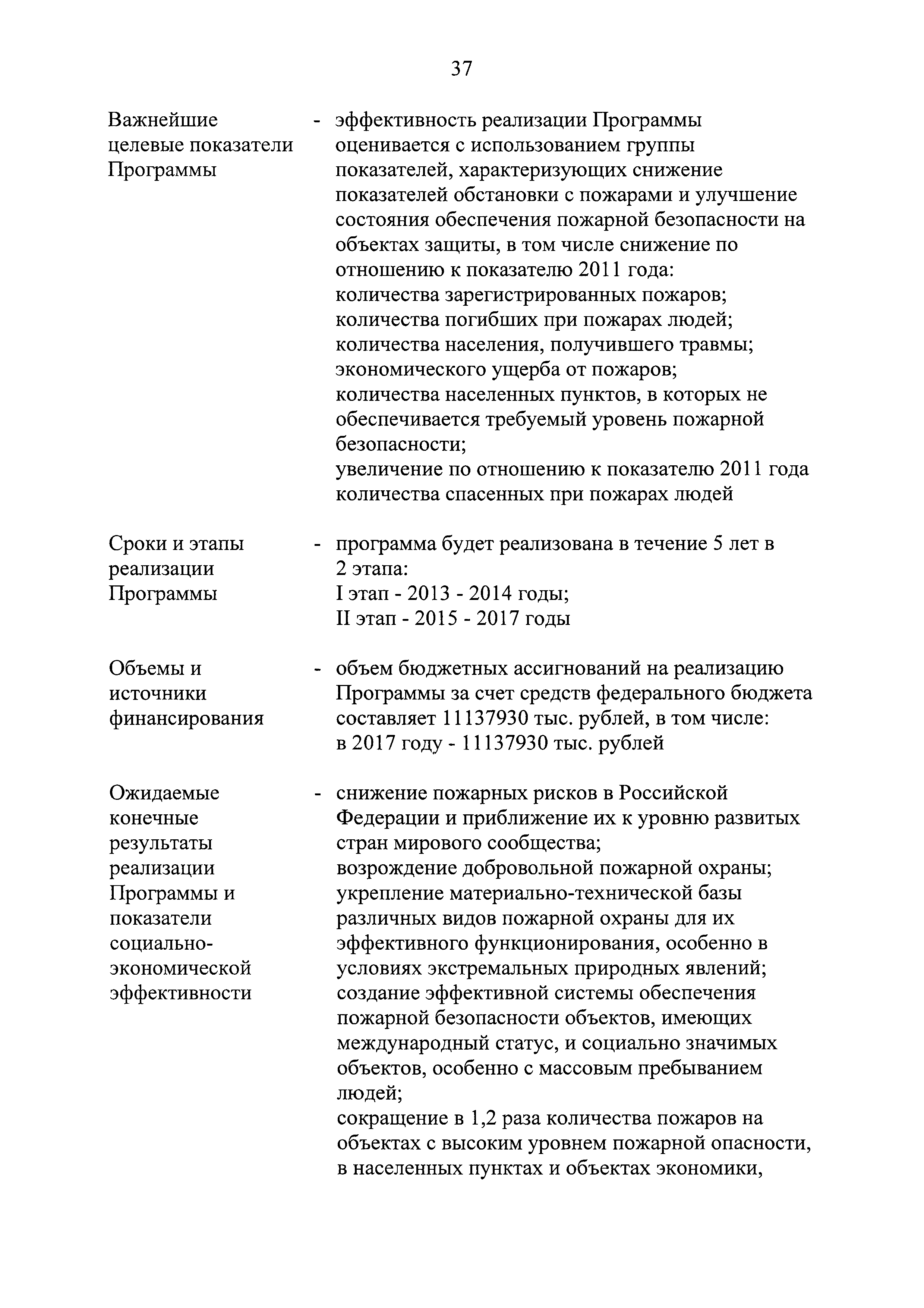 37

Важнейшие целевые показатели Программы - эффективность реализации Программы оценивается с использованием группы показателей, характеризующих снижение показателей обстановки с пожарами и улучшение состояния обеспечения пожарной безопасности на объектах защиты, в том числе снижение по отношению к показателю 2011 года:
количества зарегистрированных пожаров;
количества погибших при пожарах людей;
количества населения, получившего травмы;
экономического ущерба от пожаров;
количества населенных пунктов, в которых не обеспечивается требуемый уровень пожарной безопасности;
увеличение по отношению к показателю 2011 года количества спасенных при пожарах людей

Сроки и этапы реализации Программы - программа будет реализована в течение 5 лет в 2 этапа:
I этап - 2013 - 2014 годы;
II этап - 2015 - 2017 годы

Объемы и источники финансирования - объем бюджетных ассигнований на реализацию Программы за счет средств федерального бюджета составляет 11137930 тыс. рублей, в том числе:
в 2017 году - 11137930 тыс. рублей

Ожидаемые конечные результаты реализации Программы и показатели социально-экономической эффективности - снижение пожарных рисков в Российской Федерации и приближение их к уровню развитых стран мирового сообщества;
возрождение добровольной пожарной охраны;
укрепление материально-технической базы различных видов пожарной охраны для их эффективного функционирования, особенно в условиях экстремальных природных явлений;
создание эффективной системы обеспечения пожарной безопасности объектов, имеющих международный статус, и социально значимых объектов, особенно с массовым пребыванием людей;
сокращение в 1,2 раза количества пожаров на объектах с высоким уровнем пожарной опасности, в населенных пунктах и объектах экономики,